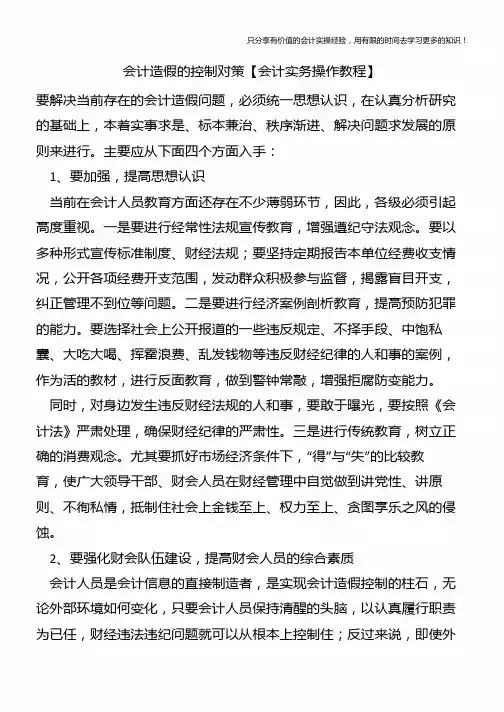 只分享有价值的会计实操经验，用有限的时间去学习更多的知识！

会计造假的控制对策【会计实务操作教程】

要解决当前存在的会计造假问题，必须统一思想认识，在认真分析研究的基础上，本着实事求是、标本兼治、秩序渐进、解决问题求发展的原则来进行。主要应从下面四个方面入手：

1、要加强，提高思想认识

当前在会计人员教育方面还存在不少薄弱环节，因此，各级必须引起高度重视。一是要进行经常性法规宣传教育，增强遵纪守法观念。要以多种形式宣传标准制度、财经法规；要坚持定期报告本单位经费收支情况，公开各项经费开支范围，发动群众积极参与监督，揭露盲目开支，纠正管理不到位等问题。二是要进行经济案例剖析教育，提高预防犯罪的能力。要选择社会上公开报道的一些违反规定、不择手段、中饱私囊、大吃大喝、挥霍浪费、乱发钱物等违反财经纪律的人和事的案例，作为活的教材，进行反面教育，做到警钟常敲，增强拒腐防变能力。

同时，对身边发生违反财经法规的人和事，要敢于曝光，要按照《会计法》严肃处理，确保财经纪律的严肃性。三是进行传统教育，树立正确的消费观念。尤其要抓好市场经济条件下，“得”与“失”的比较教育，使广大领导干部、财会人员在财经管理中自觉做到讲党性、讲原则、不徇私情，抵制住社会上金钱至上、权力至上、贪图享乐之风的侵蚀。

2、要强化财会队伍建设，提高财会人员的综合素质

会计人员是会计信息的直接制造者，是实现会计造假控制的柱石，无论外部环境如何变化，只要会计人员保持清醒的头脑，以认真履行职责为已任，财经违法违纪问题就可以从根本上控制住；反过来说，即使外